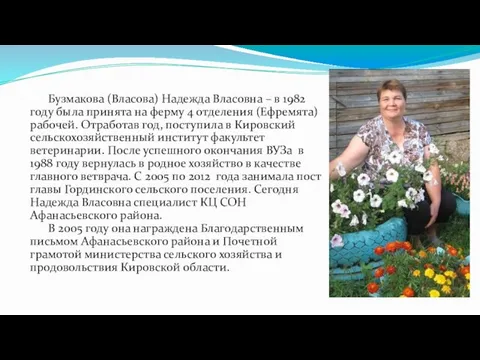 Бузмакова (Власова) Надежда Власовна – в 1982 году была принята на ферму 4 отделения (Ефремята) рабочей. Отработав год, поступила в Кировский сельскохозяйственный институт факультет ветеринарии. После успешного окончания ВУЗа в 1988 году вернулась в родное хозяйство в качестве главного ветврача. С 2005 по 2012 года занимала пост главы Гординского сельского поселения. Сегодня Надежда Власовна специалист КЦ СОН Афанасьевского района.

В 2005 году она награждена Благодарственным письмом Афанасьевского района и Почетной грамотой министерства сельского хозяйства и продовольствия Кировской области.